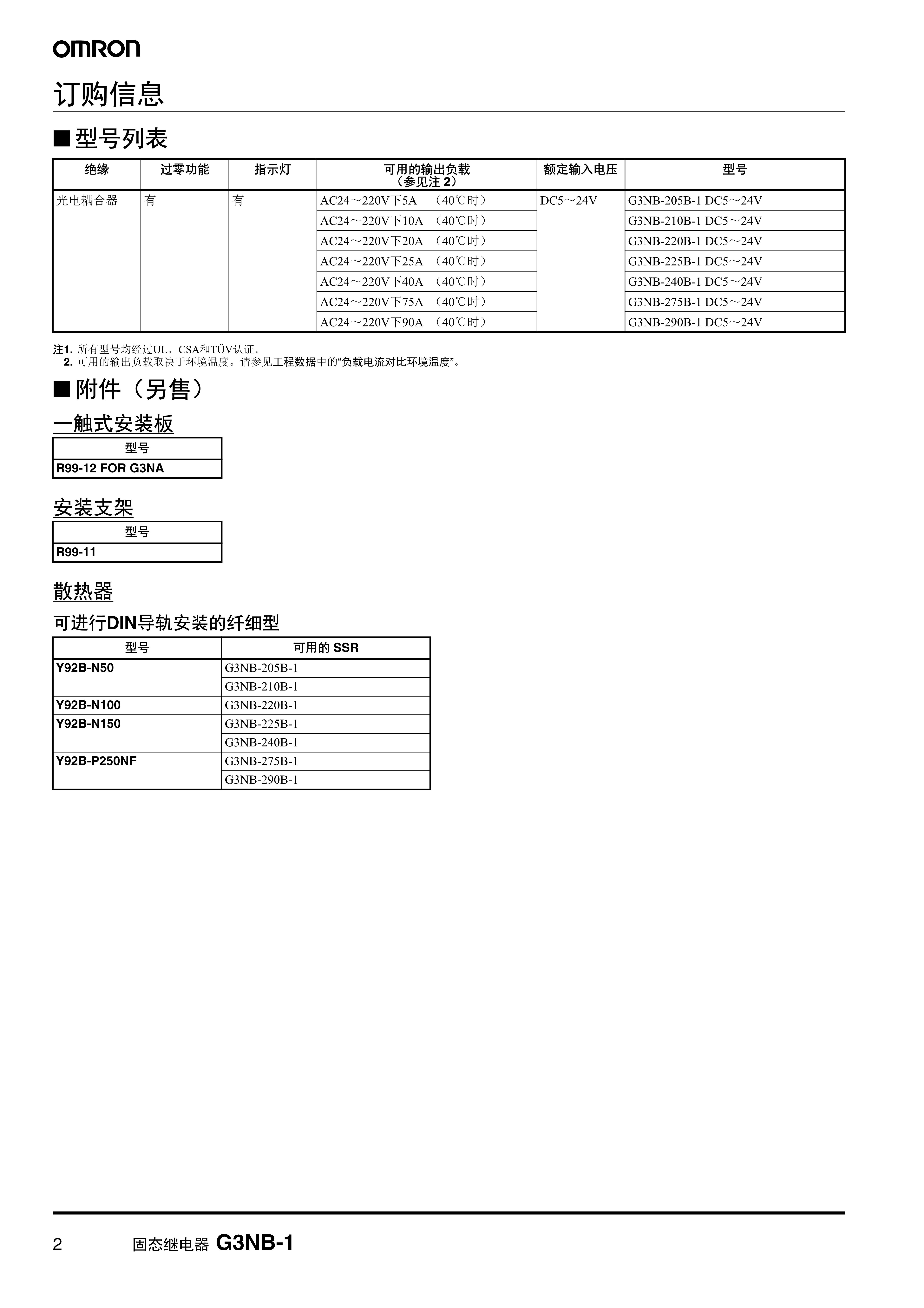 OMRON

订购信息

■ 型号列表

| 绝缘 | 过零功能 | 指示灯 | 可用的输出负载（参见注 2） | 额定输入电压 | 型号 |
|---|---|---|---|---|---|
| 光电耦合器 | 有 | 有 | AC24～220V下5A （40℃时） | DC5～24V | G3NB-205B-1 DC5～24V |
| | | | AC24～220V下10A （40℃时） | | G3NB-210B-1 DC5～24V |
| | | | AC24～220V下20A （40℃时） | | G3NB-220B-1 DC5～24V |
| | | | AC24～220V下25A （40℃时） | | G3NB-225B-1 DC5～24V |
| | | | AC24～220V下40A （40℃时） | | G3NB-240B-1 DC5～24V |
| | | | AC24～220V下75A （40℃时） | | G3NB-275B-1 DC5～24V |
| | | | AC24～220V下90A （40℃时） | | G3NB-290B-1 DC5～24V |

注1. 所有型号均经过UL、CSA和TÜV认证。
2. 可用的输出负载取决于环境温度。请参见工程数据中的“负载电流对比环境温度”。

■ 附件（另售）

一触式安装板

| 型号 |
|---|
| R99-12 FOR G3NA |

安装支架

| 型号 |
|---|
| R99-11 |

散热器

可进行DIN导轨安装的纤细型

| 型号 | 可用的 SSR |
|---|---|
| Y92B-N50 | G3NB-205B-1 |
| | G3NB-210B-1 |
| Y92B-N100 | G3NB-220B-1 |
| Y92B-N150 | G3NB-225B-1 |
| | G3NB-240B-1 |
| Y92B-P250NF | G3NB-275B-1 |
| | G3NB-290B-1 |

2 固态继电器 G3NB-1